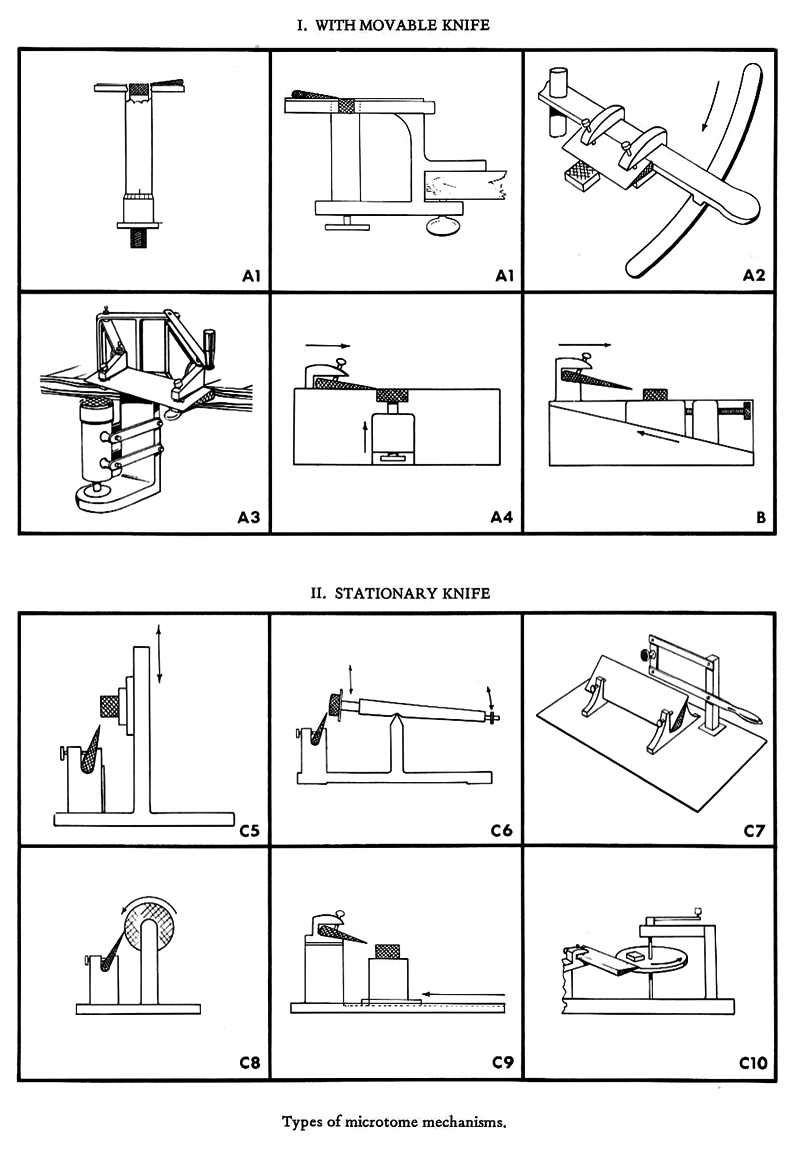 I. WITH MOVABLE KNIFE

A1

A1

A2

A3

A4

B

II. STATIONARY KNIFE

C5

C6

C7

C8

C9

C10

Types of microtome mechanisms.